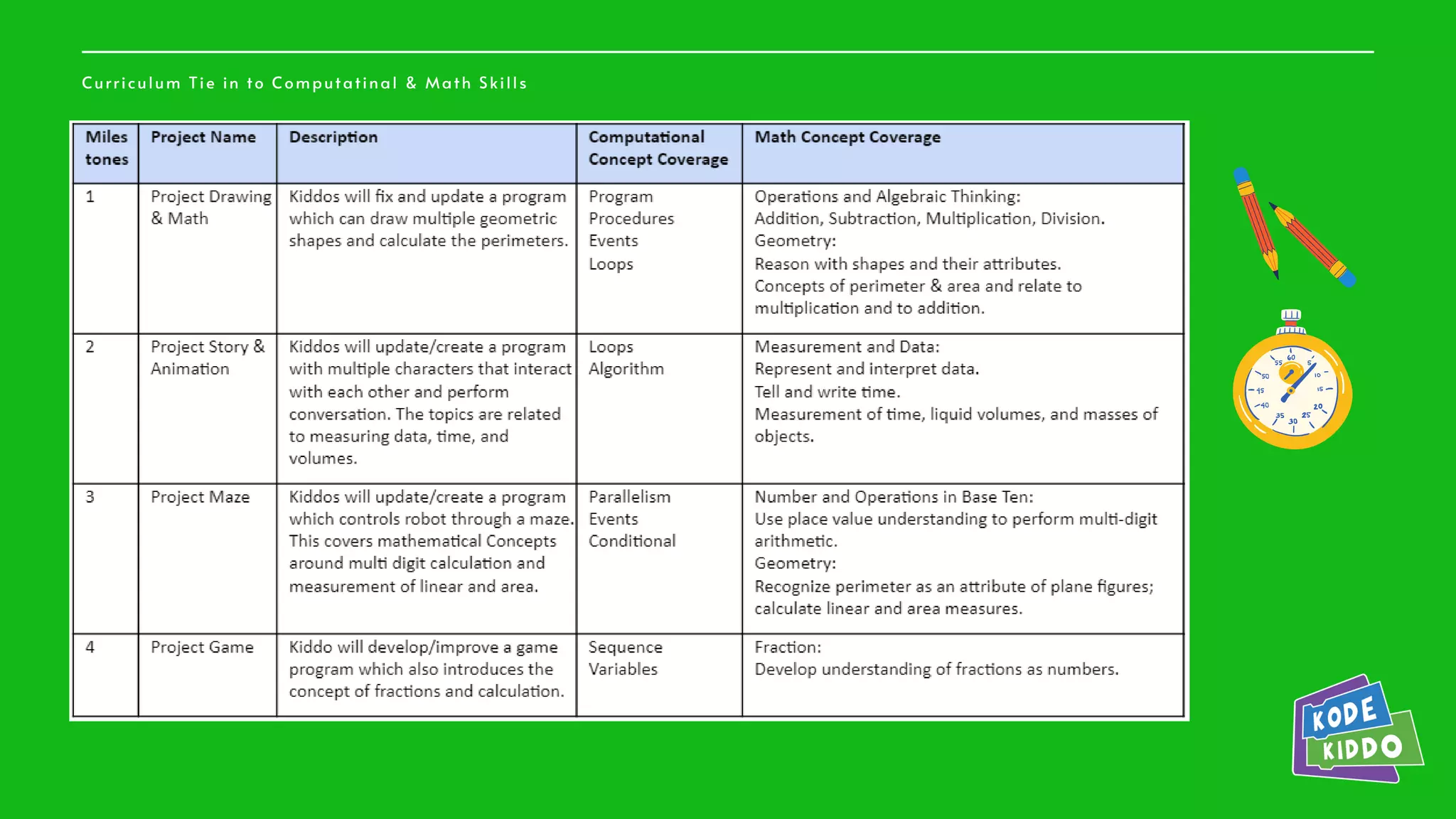 Curriculum Tie in to Computatinal & Math Skills

| Miles tones | Project Name | Description | Computational Concept Coverage | Math Concept Coverage |
|---|---|---|---|---|
| 1 | Project Drawing & Math | Kiddos will fix and update a program which can draw multiple geometric shapes and calculate the perimeters. | Program Procedures Events Loops | Operations and Algebraic Thinking: Addition, Subtraction, Multiplication, Division. Geometry: Reason with shapes and their attributes. Concepts of perimeter & area and relate to multiplication and to addition. |
| 2 | Project Story & Animation | Kiddos will update/create a program with multiple characters that interact with each other and perform conversation. The topics are related to measuring data, time, and volumes. | Loops Algorithm | Measurement and Data: Represent and interpret data. Tell and write time. Measurement of time, liquid volumes, and masses of objects. |
| 3 | Project Maze | Kiddos will update/create a program which controls robot through a maze. This covers mathematical Concepts around multi digit calculation and measurement of linear and area. | Parallelism Events Conditional | Number and Operations in Base Ten: Use place value understanding to perform multi-digit arithmetic. Geometry: Recognize perimeter as an attribute of plane figures; calculate linear and area measures. |
| 4 | Project Game | Kiddo will develop/improve a game program which also introduces the concept of fractions and calculation. | Sequence Variables | Fraction: Develop understanding of fractions as numbers. |

60 5 10 15 20 25 30 35 40 45 50 55

KODE KIDDO